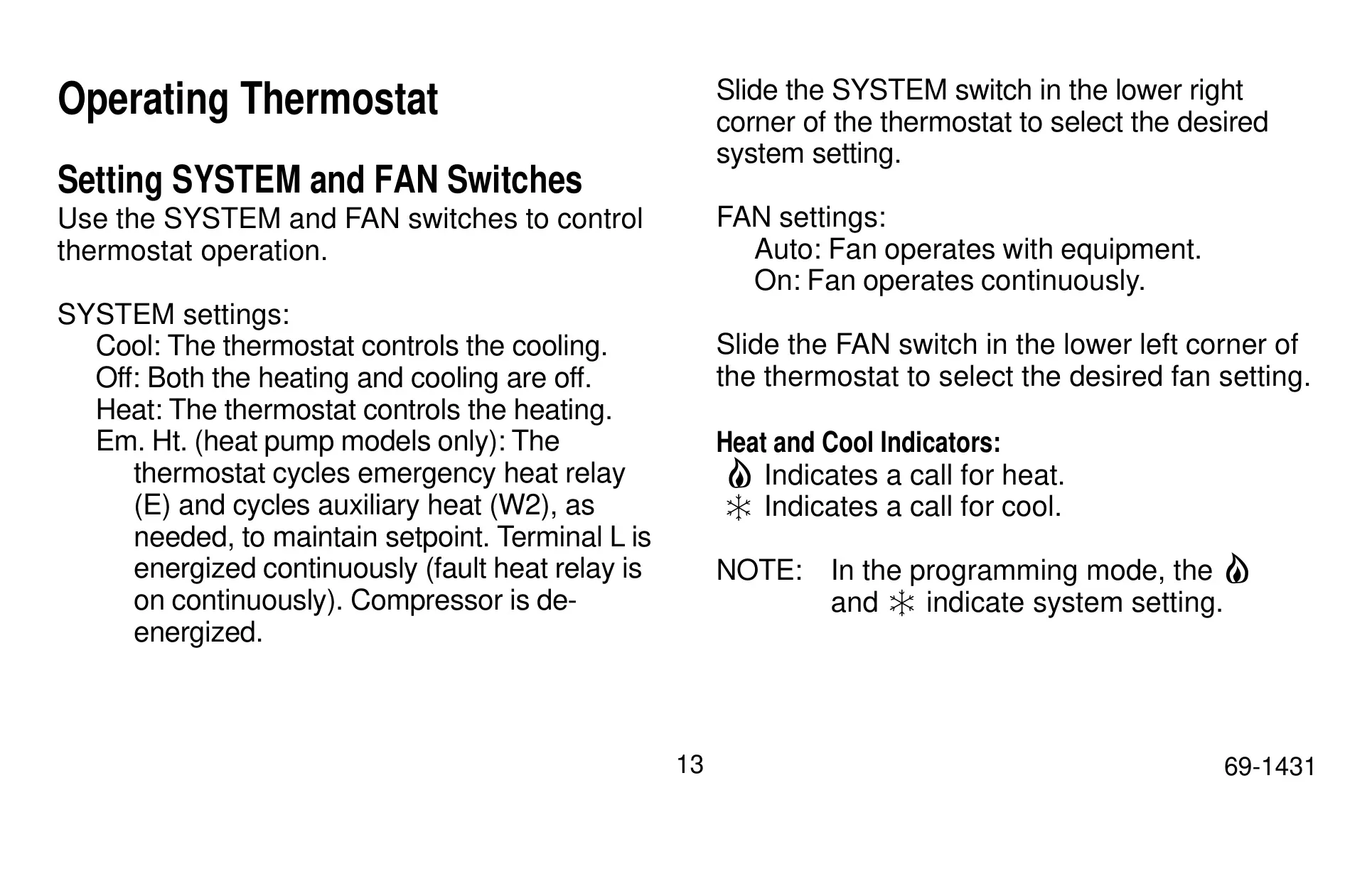 Operating Thermostat

Setting SYSTEM and FAN Switches
Use the SYSTEM and FAN switches to control thermostat operation.

SYSTEM settings:
Cool: The thermostat controls the cooling.
Off: Both the heating and cooling are off.
Heat: The thermostat controls the heating.
Em. Ht. (heat pump models only): The thermostat cycles emergency heat relay (E) and cycles auxiliary heat (W2), as needed, to maintain setpoint. Terminal L is energized continuously (fault heat relay is on continuously). Compressor is de-energized.

Slide the SYSTEM switch in the lower right corner of the thermostat to select the desired system setting.

FAN settings:
Auto: Fan operates with equipment.
On: Fan operates continuously.

Slide the FAN switch in the lower left corner of the thermostat to select the desired fan setting.

Heat and Cool Indicators:
Indicates a call for heat.
Indicates a call for cool.

NOTE: In the programming mode, the and indicate system setting.

13

69-1431